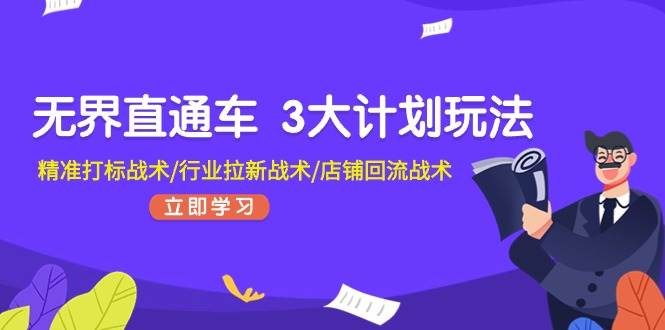 无界直通车 3大计划玩法

精准打标战术/行业拉新战术/店铺回流战术

立即学习